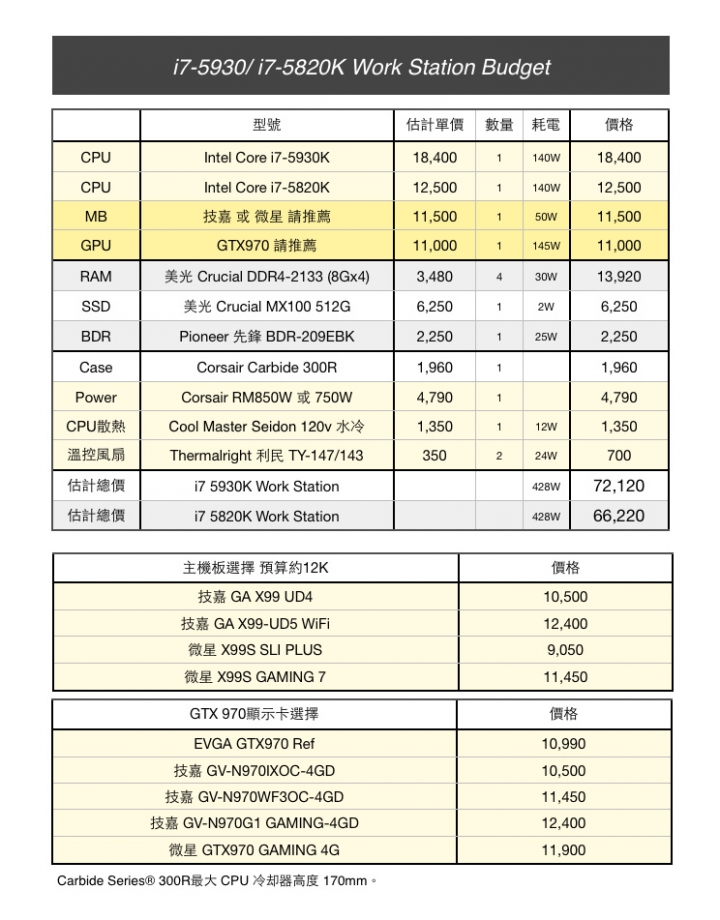 i7-5930/ i7-5820K Work Station Budget

| | 型號 | 估計單價 | 數量 | 耗電 | 價格 |
|---|---|---|---|---|---|
| CPU | Intel Core i7-5930K | 18,400 | 1 | 140W | 18,400 |
| CPU | Intel Core i7-5820K | 12,500 | 1 | 140W | 12,500 |
| MB | 技嘉 或 微星 請推薦 | 11,500 | 1 | 50W | 11,500 |
| GPU | GTX970 請推薦 | 11,000 | 1 | 145W | 11,000 |
| RAM | 美光 Crucial DDR4-2133 (8Gx4) | 3,480 | 4 | 30W | 13,920 |
| SSD | 美光 Crucial MX100 512G | 6,250 | 1 | 2W | 6,250 |
| BDR | Pioneer 先鋒 BDR-209EBK | 2,250 | 1 | 25W | 2,250 |
| Case | Corsair Carbide 300R | 1,960 | 1 | | 1,960 |
| Power | Corsair RM850W 或 750W | 4,790 | 1 | | 4,790 |
| CPU散熱 | Cool Master Seidon 120v 水冷 | 1,350 | 1 | 12W | 1,350 |
| 溫控風扇 | Thermalright 利民 TY-147/143 | 350 | 2 | 24W | 700 |
| 估計總價 | i7 5930K Work Station | | | 428W | 72,120 |
| 估計總價 | i7 5820K Work Station | | | 428W | 66,220 |

| 主機板選擇 預算約12K | 價格 |
|---|---|
| 技嘉 GA X99 UD4 | 10,500 |
| 技嘉 GA X99-UD5 WiFi | 12,400 |
| 微星 X99S SLI PLUS | 9,050 |
| 微星 X99S GAMING 7 | 11,450 |

| GTX 970顯示卡選擇 | 價格 |
|---|---|
| EVGA GTX970 Ref | 10,990 |
| 技嘉 GV-N970IXOC-4GD | 10,500 |
| 技嘉 GV-N970WF3OC-4GD | 11,450 |
| 技嘉 GV-N970G1 GAMING-4GD | 12,400 |
| 微星 GTX970 GAMING 4G | 11,900 |

Carbide Series® 300R最大 CPU 冷却器高度 170mm。